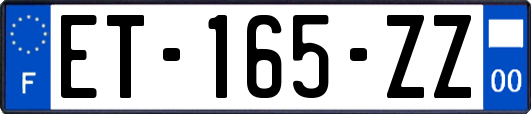 F
ET-165-ZZ
00